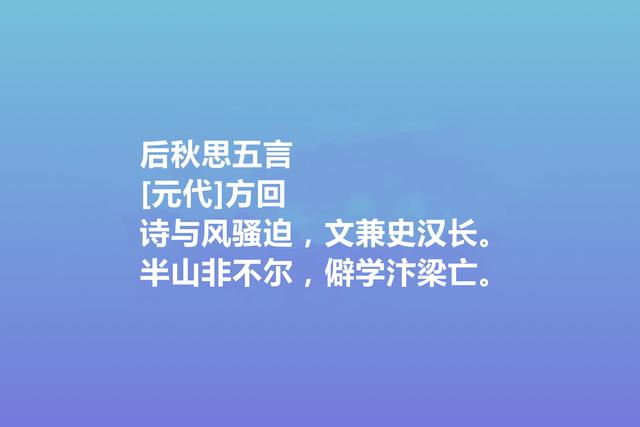 后秋思五言
[元代]方回
诗与风骚迫，文兼史汉长。
半山非不尔，僻学汴梁亡。